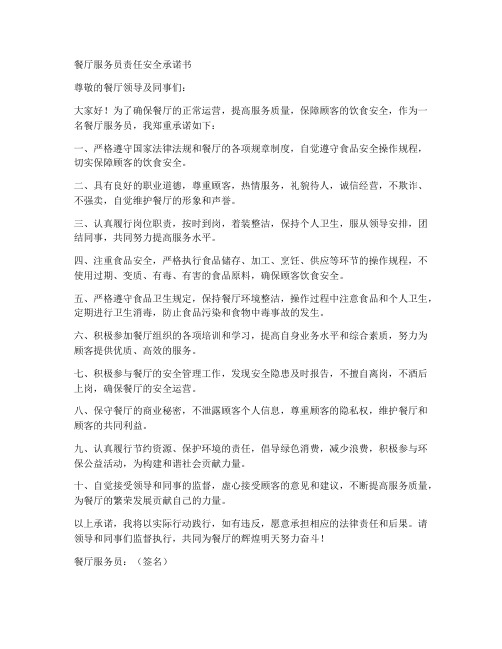 餐厅服务员责任安全承诺书

尊敬的餐厅领导及同事们：

大家好！为了确保餐厅的正常运营，提高服务质量，保障顾客的饮食安全，作为一名餐厅服务员，我郑重承诺如下：

一、严格遵守国家法律法规和餐厅的各项规章制度，自觉遵守食品安全操作规程，切实保障顾客的饮食安全。

二、具有良好的职业道德，尊重顾客，热情服务，礼貌待人，诚信经营，不欺诈、不强卖，自觉维护餐厅的形象和声誉。

三、认真履行岗位职责，按时到岗，着装整洁，保持个人卫生，服从领导安排，团结同事，共同努力提高服务水平。

四、注重食品安全，严格执行食品储存、加工、烹饪、供应等环节的操作规程，不使用过期、变质、有毒、有害的食品原料，确保顾客饮食安全。

五、严格遵守食品卫生规定，保持餐厅环境整洁，操作过程中注意食品和个人卫生，定期进行卫生消毒，防止食品污染和食物中毒事故的发生。

六、积极参加餐厅组织的各项培训和学习，提高自身业务水平和综合素质，努力为顾客提供优质、高效的服务。

七、积极参与餐厅的安全管理工作，发现安全隐患及时报告，不擅自离岗，不酒后上岗，确保餐厅的安全运营。

八、保守餐厅的商业秘密，不泄露顾客个人信息，尊重顾客的隐私权，维护餐厅和顾客的共同利益。

九、认真履行节约资源、保护环境的责任，倡导绿色消费，减少浪费，积极参与环保公益活动，为构建和谐社会贡献力量。

十、自觉接受领导和同事的监督，虚心接受顾客的意见和建议，不断提高服务质量，为餐厅的繁荣发展贡献自己的力量。

以上承诺，我将以实际行动践行，如有违反，愿意承担相应的法律责任和后果。请领导和同事们监督执行，共同为餐厅的辉煌明天努力奋斗！

餐厅服务员：（签名）